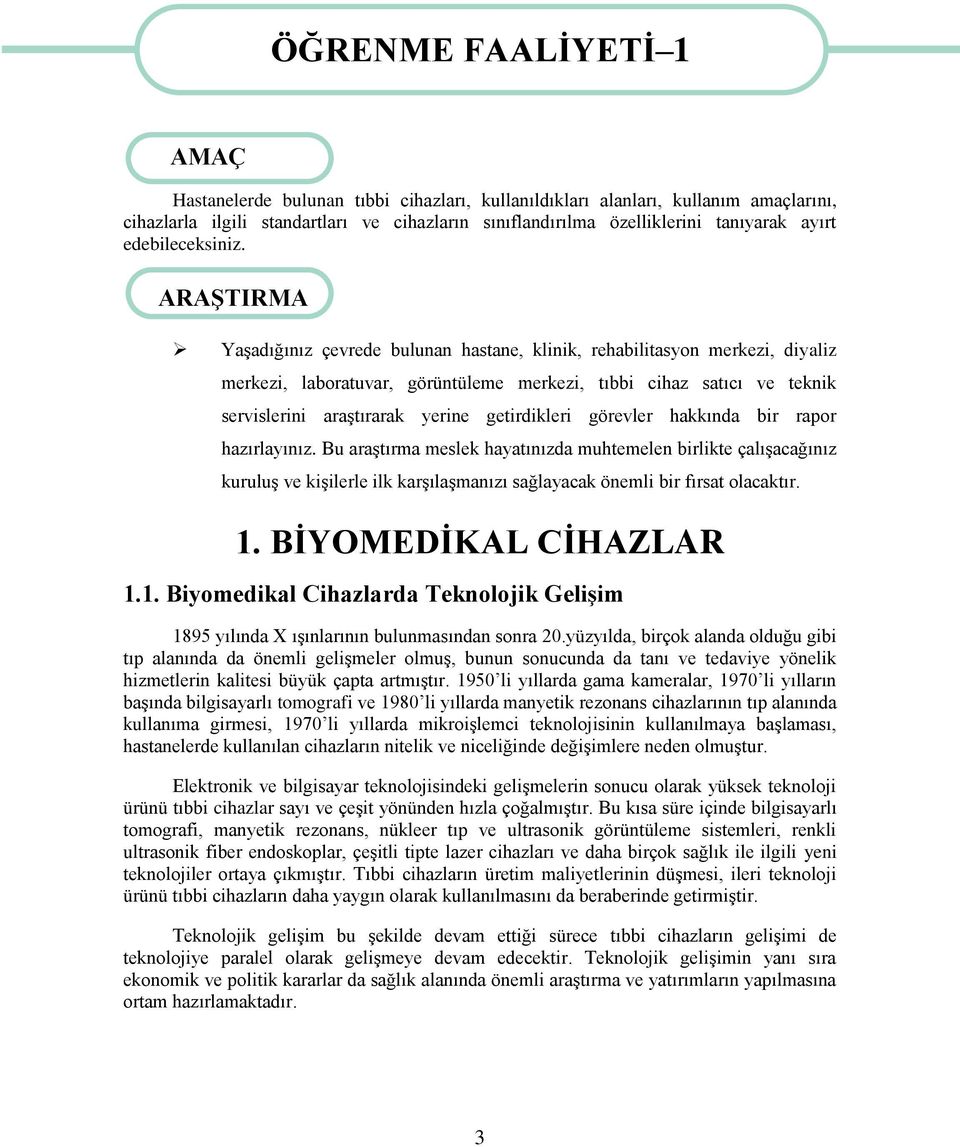 ÖĞRENME FAALİYETİ–1

AMAÇ

Hastanelerde bulunan tıbbi cihazları, kullanıldıkları alanları, kullanım amaçlarını, cihazlarla ilgili standartları ve cihazların sınıflandırılma özelliklerini tanıyarak ayırt edebileceksiniz.

ARAŞTIRMA

➢ Yaşadığınız çevrede bulunan hastane, klinik, rehabilitasyon merkezi, diyaliz merkezi, laboratuvar, görüntüleme merkezi, tıbbi cihaz satıcı ve teknik servislerini araştırarak yerine getirdikleri görevler hakkında bir rapor hazırlayınız. Bu araştırma meslek hayatınızda muhtemelen birlikte çalışacağınız kuruluş ve kişilerle ilk karşılaşmanızı sağlayacak önemli bir fırsat olacaktır.

1. BİYOMEDİKAL CİHAZLAR

1.1. Biyomedikal Cihazlarda Teknolojik Gelişim

1895 yılında X ışınlarının bulunmasından sonra 20.yüzyılda, birçok alanda olduğu gibi tıp alanında da önemli gelişmeler olmuş, bunun sonucunda da tanı ve tedaviye yönelik hizmetlerin kalitesi büyük çapta artmıştır. 1950'li yıllarda gama kameralar, 1970'li yılların başında bilgisayarlı tomografi ve 1980'li yıllarda manyetik rezonans cihazlarının tıp alanında kullanıma girmesi, 1970'li yıllarda mikroişlemci teknolojisinin kullanılmaya başlaması, hastanelerde kullanılan cihazların nitelik ve niceliğinde değişimlere neden olmuştur.

Elektronik ve bilgisayar teknolojisindeki gelişmelerin sonucu olarak yüksek teknoloji ürünü tıbbi cihazlar sayı ve çeşit yönünden hızla çoğalmıştır. Bu kısa süre içinde bilgisayarlı tomografi, manyetik rezonans, nükleer tıp ve ultrasonik görüntüleme sistemleri, renkli ultrasonik fiber endoskoplar, çeşitli tipte lazer cihazları ve daha birçok sağlık ile ilgili yeni teknolojiler ortaya çıkmıştır. Tıbbi cihazların üretim maliyetlerinin düşmesi, ileri teknoloji ürünü tıbbi cihazların daha yaygın olarak kullanılmasını da beraberinde getirmiştir.

Teknolojik gelişim bu şekilde devam ettiği sürece tıbbi cihazların gelişimi de teknolojiye paralel olarak gelişmeye devam edecektir. Teknolojik gelişimin yanı sıra ekonomik ve politik kararlar da sağlık alanında önemli araştırma ve yatırımların yapılmasına ortam hazırlamaktadır.

3